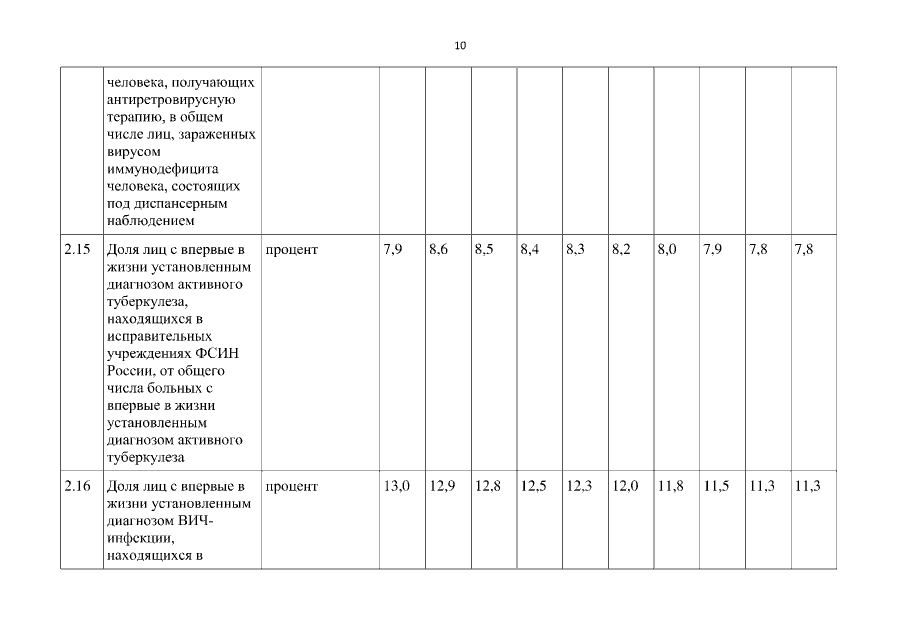 10

|  |  |  |  |  |  |  |  |  |  |  |  |  |
|---|---|---|---|---|---|---|---|---|---|---|---|---|
|  | человека, получающих антиретровирусную терапию, в общем числе лиц, зараженных вирусом иммунодефицита человека, состоящих под диспансерным наблюдением |  |  |  |  |  |  |  |  |  |  |  |
| 2.15 | Доля лиц с впервые в жизни установленным диагнозом активного туберкулеза, находящихся в исправительных учреждениях ФСИН России, от общего числа больных с впервые в жизни установленным диагнозом активного туберкулеза | процент | 7,9 | 8,6 | 8,5 | 8,4 | 8,3 | 8,2 | 8,0 | 7,9 | 7,8 | 7,8 |
| 2.16 | Доля лиц с впервые в жизни установленным диагнозом ВИЧ-инфекции, находящихся в | процент | 13,0 | 12,9 | 12,8 | 12,5 | 12,3 | 12,0 | 11,8 | 11,5 | 11,3 | 11,3 |